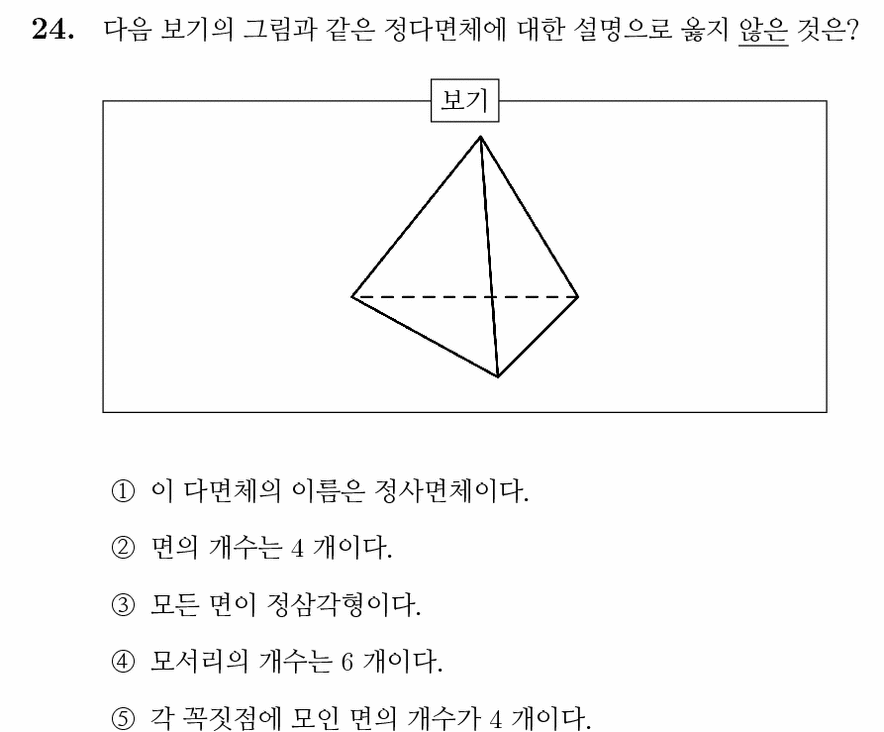 24. 다음 보기의 그림과 같은 정다면체에 대한 설명으로 옳지 않은 것은?

보기

① 이 다면체의 이름은 정사면체이다.

② 면의 개수는 4 개이다.

③ 모든 면이 정삼각형이다.

④ 모서리의 개수는 6 개이다.

⑤ 각 꼭짓점에 모인 면의 개수가 4 개이다.